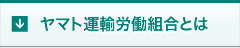 ヤマト運輸労働組合とは